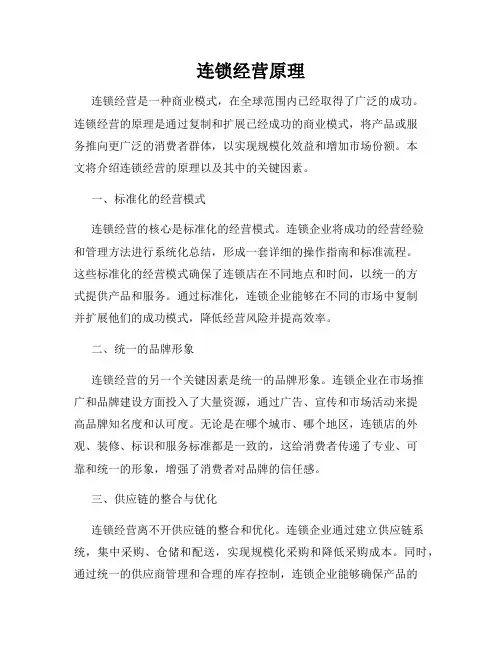 连锁经营原理

连锁经营是一种商业模式，在全球范围内已经取得了广泛的成功。连锁经营的原理是通过复制和扩展已经成功的商业模式，将产品或服务推向更广泛的消费者群体，以实现规模化效益和增加市场份额。本文将介绍连锁经营的原理以及其中的关键因素。

一、标准化的经营模式

连锁经营的核心是标准化的经营模式。连锁企业将成功的经营经验和管理方法进行系统化总结，形成一套详细的操作指南和标准流程。这些标准化的经营模式确保了连锁店在不同地点和时间，以统一的方式提供产品和服务。通过标准化，连锁企业能够在不同的市场中复制并扩展他们的成功模式，降低经营风险并提高效率。

二、统一的品牌形象

连锁经营的另一个关键因素是统一的品牌形象。连锁企业在市场推广和品牌建设方面投入了大量资源，通过广告、宣传和市场活动来提高品牌知名度和认可度。无论是在哪个城市、哪个地区，连锁店的外观、装修、标识和服务标准都是一致的，这给消费者传递了专业、可靠和统一的形象，增强了消费者对品牌的信任感。

三、供应链的整合与优化

连锁经营离不开供应链的整合和优化。连锁企业通过建立供应链系统，集中采购、仓储和配送，实现规模化采购和降低采购成本。同时，通过统一的供应商管理和合理的库存控制，连锁企业能够确保产品的